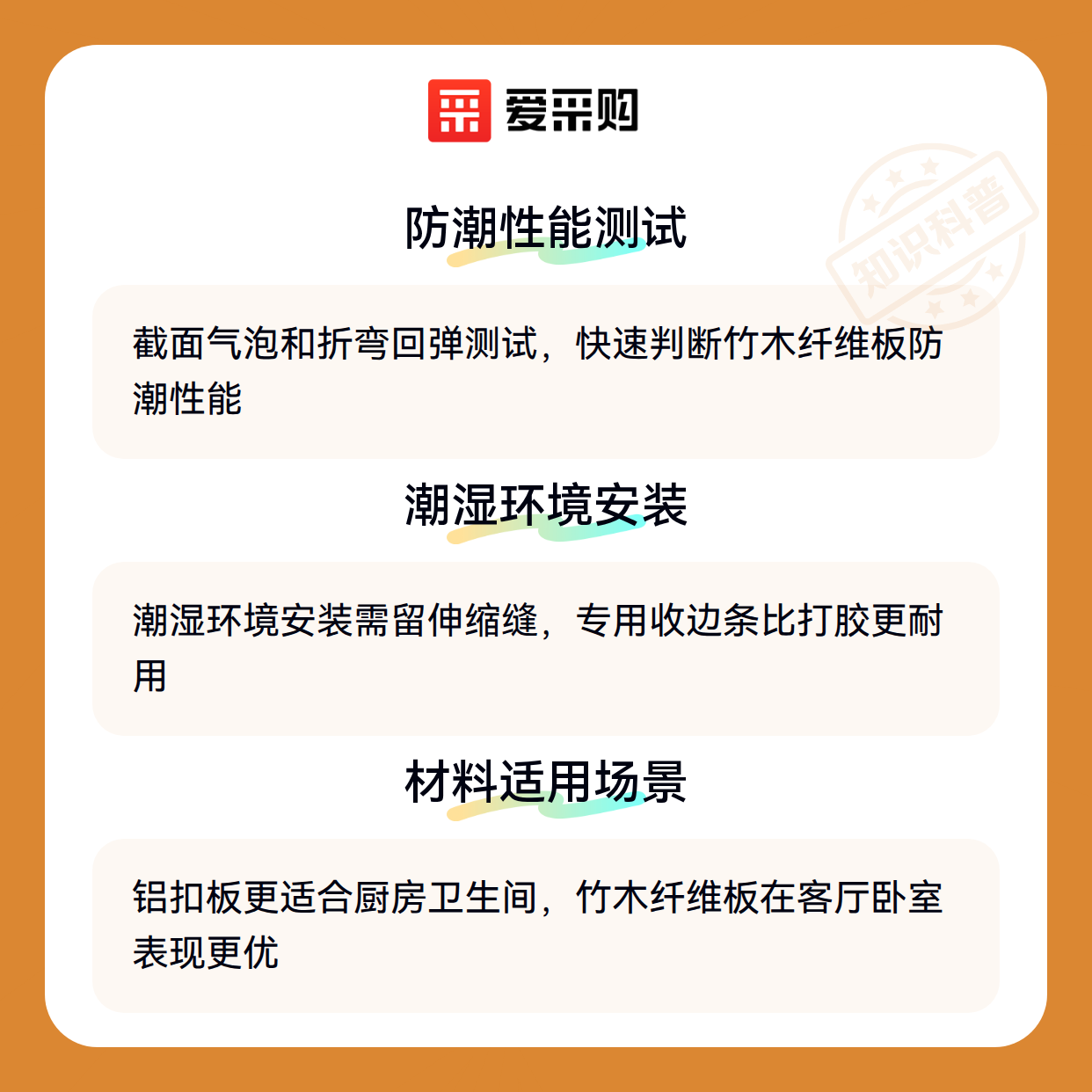 爱采购

防潮性能测试

截面气泡和折弯回弹测试，快速判断竹木纤维板防潮性能

潮湿环境安装

潮湿环境安装需留伸缩缝，专用收边条比打胶更耐用

材料适用场景

铝扣板更适合厨房卫生间，竹木纤维板在客厅卧室表现更优

知识科普